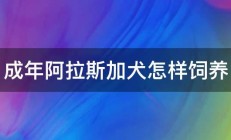 成年阿拉斯加犬怎样饲养